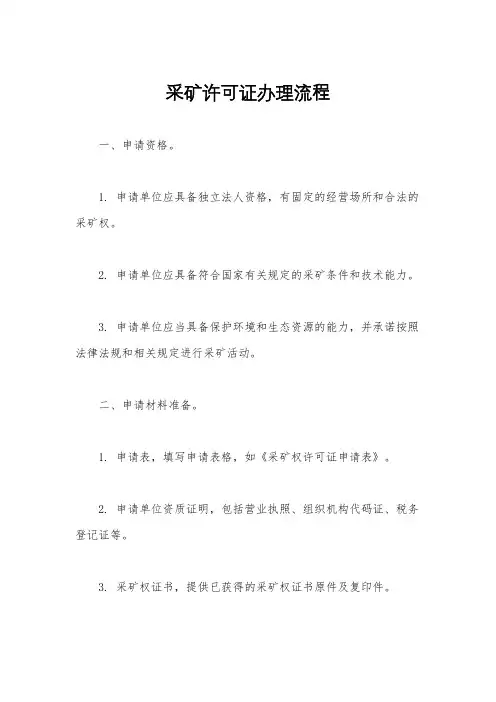 采矿许可证办理流程

一、申请资格。

1. 申请单位应具备独立法人资格，有固定的经营场所和合法的采矿权。

2. 申请单位应具备符合国家有关规定的采矿条件和技术能力。

3. 申请单位应当具备保护环境和生态资源的能力，并承诺按照法律法规和相关规定进行采矿活动。

二、申请材料准备。

1. 申请表，填写申请表格，如《采矿权许可证申请表》。

2. 申请单位资质证明，包括营业执照、组织机构代码证、税务登记证等。

3. 采矿权证书，提供已获得的采矿权证书原件及复印件。